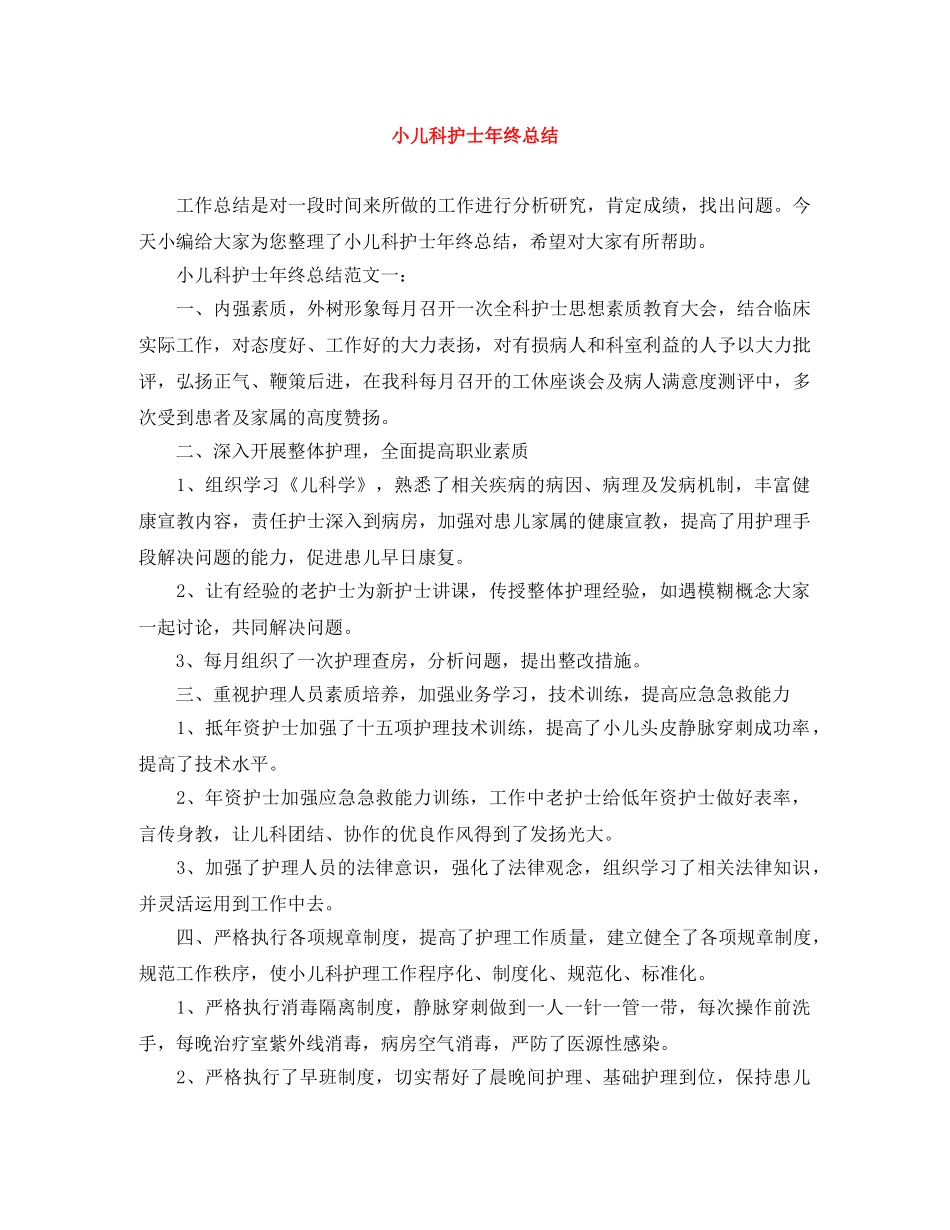 小儿科护士年终总结

工作总结是对一段时间来所做的工作进行分析研究，肯定成绩，找出问题。今天小编给大家为您整理了小儿科护士年终总结，希望对大家有所帮助。

小儿科护士年终总结范文一：

一、内强素质，外树形象每月召开一次全科护士思想素质教育大会，结合临床实际工作，对态度好、工作好的大力表扬，对有损病人和科室利益的人予以大力批评，弘扬正气、鞭策后进，在我科每月召开的工休座谈会及病人满意度测评中，多次受到患者及家属的高度赞扬。

二、深入开展整体护理，全面提高职业素质

1、组织学习《儿科学》，熟悉了相关疾病的病因、病理及发病机制，丰富健康宣教内容，责任护士深入到病房，加强对患儿家属的健康宣教，提高了用护理手段解决问题的能力，促进患儿早日康复。

2、让有经验的老护士为新护士讲课，传授整体护理经验，如遇模糊概念大家一起讨论，共同解决问题。

3、每月组织了一次护理查房，分析问题，提出整改措施。

三、重视护理人员素质培养，加强业务学习，技术训练，提高应急急救能力

1、抵年资护士加强了十五项护理技术训练，提高了小儿头皮静脉穿刺成功率，提高了技术水平。

2、年资护士加强应急急救能力训练，工作中老护士给低年资护士做好表率，言传身教，让儿科团结、协作的优良作风得到了发扬光大。

3、加强了护理人员的法律意识，强化了法律观念，组织学习了相关法律知识，并灵活运用到工作中去。

四、严格执行各项规章制度，提高了护理工作质量，建立健全了各项规章制度，规范工作秩序，使小儿科护理工作程序化、制度化、规范化、标准化。

1、严格执行消毒隔离制度，静脉穿刺做到一人一针一管一带，每次操作前洗手，每晚治疗室紫外线消毒，病房空气消毒，严防了医源性感染。

2、严格执行了早班制度，切实帮好了晨晚间护理、基础护理到位，保持患儿